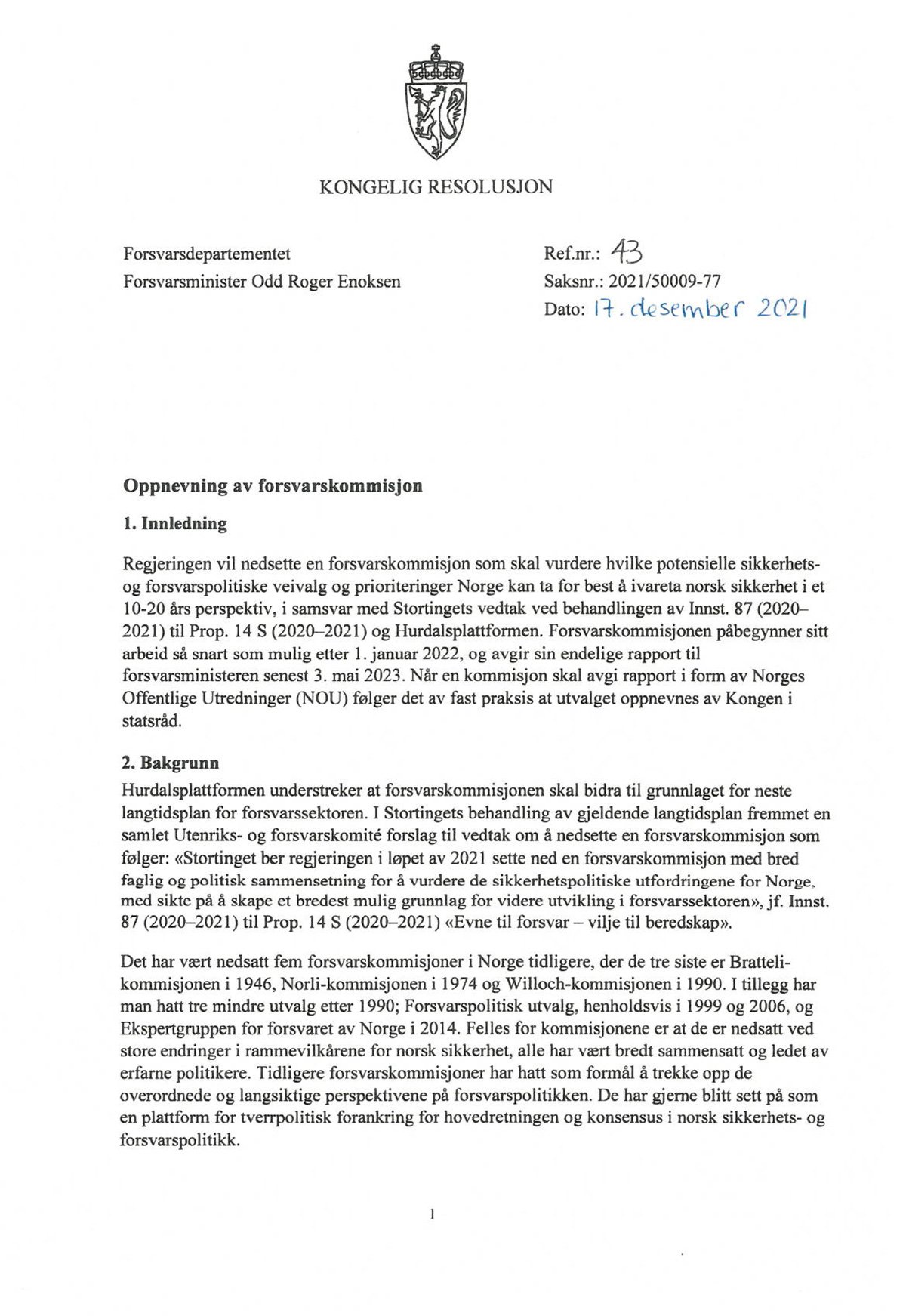 KONGELIG RESOLUSJON

Forsvarsdepartementet
Forsvarsminister Odd Roger Enoksen

Ref.nr.: 43
Saksnr.: 2021/50009-77
Dato: 17. desember 2021

Oppnevning av forsvarskommisjon

1. Innledning

Regjeringen vil nedsette en forsvarskommisjon som skal vurdere hvilke potensielle sikkerhets- og forsvarspolitiske veivalg og prioriteringer Norge kan ta for best å ivareta norsk sikkerhet i et 10-20 års perspektiv, i samsvar med Stortingets vedtak ved behandlingen av Innst. 87 (2020–2021) til Prop. 14 S (2020–2021) og Hurdalsplattformen. Forsvarskommisjonen påbegynner sitt arbeid så snart som mulig etter 1. januar 2022, og avgir sin endelige rapport til forsvarsministeren senest 3. mai 2023. Når en kommisjon skal avgi rapport i form av Norges Offentlige Utredninger (NOU) følger det av fast praksis at utvalget oppnevnes av Kongen i statsråd.

2. Bakgrunn
Hurdalsplattformen understreker at forsvarskommisjonen skal bidra til grunnlaget for neste langtidsplan for forsvarssektoren. I Stortingets behandling av gjeldende langtidsplan fremmet en samlet Utenriks- og forsvarskomité forslag til vedtak om å nedsette en forsvarskommisjon som følger: «Stortinget ber regjeringen i løpet av 2021 sette ned en forsvarskommisjon med bred faglig og politisk sammensetning for å vurdere de sikkerhetspolitiske utfordringene for Norge, med sikte på å skape et bredest mulig grunnlag for videre utvikling i forsvarssektoren», jf. Innst. 87 (2020–2021) til Prop. 14 S (2020–2021) «Evne til forsvar – vilje til beredskap».

Det har vært nedsatt fem forsvarskommisjoner i Norge tidligere, der de tre siste er Bratteli-kommisjonen i 1946, Norli-kommisjonen i 1974 og Willoch-kommisjonen i 1990. I tillegg har man hatt tre mindre utvalg etter 1990; Forsvarspolitisk utvalg, henholdsvis i 1999 og 2006, og Ekspertgruppen for forsvaret av Norge i 2014. Felles for kommisjonene er at de er nedsatt ved store endringer i rammevilkårene for norsk sikkerhet, alle har vært bredt sammensatt og ledet av erfarne politikere. Tidligere forsvarskommisjoner har hatt som formål å trekke opp de overordnede og langsiktige perspektivene på forsvarspolitikken. De har gjerne blitt sett på som en plattform for tverrpolitisk forankring for hovedretningen og konsensus i norsk sikkerhets- og forsvarspolitikk.

1